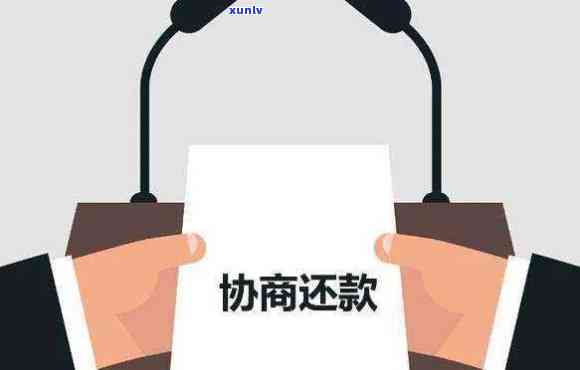 xunlv

协商还款